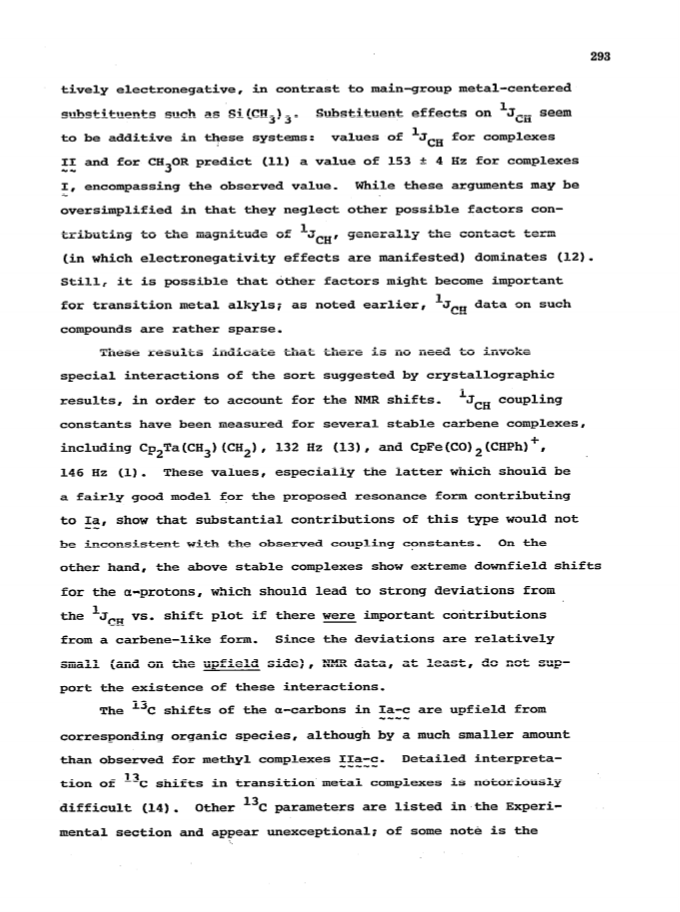 293

tively electronegative, in contrast to main-group metal-centered substituents such as $Si(CH_3)_3$. Substituent effects on $^1J_{CH}$ seem to be additive in these systems: values of $^1J_{CH}$ for complexes II and for $CH_3OR$ predict (11) a value of 153 ± 4 Hz for complexes I, encompassing the observed value. While these arguments may be oversimplified in that they neglect other possible factors contributing to the magnitude of $^1J_{CH}$, generally the contact term (in which electronegativity effects are manifested) dominates (12). Still, it is possible that other factors might become important for transition metal alkyls; as noted earlier, $^1J_{CH}$ data on such compounds are rather sparse.

These results indicate that there is no need to invoke special interactions of the sort suggested by crystallographic results, in order to account for the NMR shifts. $^1J_{CH}$ coupling constants have been measured for several stable carbene complexes, including $Cp_2Ta(CH_3)(CH_2)$, 132 Hz (13), and $CpFe(CO)_2(CHPh)^+$, 146 Hz (1). These values, especially the latter which should be a fairly good model for the proposed resonance form contributing to Ia, show that substantial contributions of this type would not be inconsistent with the observed coupling constants. On the other hand, the above stable complexes show extreme downfield shifts for the α-protons, which should lead to strong deviations from the $^1J_{CH}$ vs. shift plot if there were important contributions from a carbene-like form. Since the deviations are relatively small (and on the upfield side), NMR data, at least, do not support the existence of these interactions.

The $^{13}C$ shifts of the α-carbons in Ia-c are upfield from corresponding organic species, although by a much smaller amount than observed for methyl complexes IIa-c. Detailed interpretation of $^{13}C$ shifts in transition metal complexes is notoriously difficult (14). Other $^{13}C$ parameters are listed in the Experimental section and appear unexceptional; of some note is the